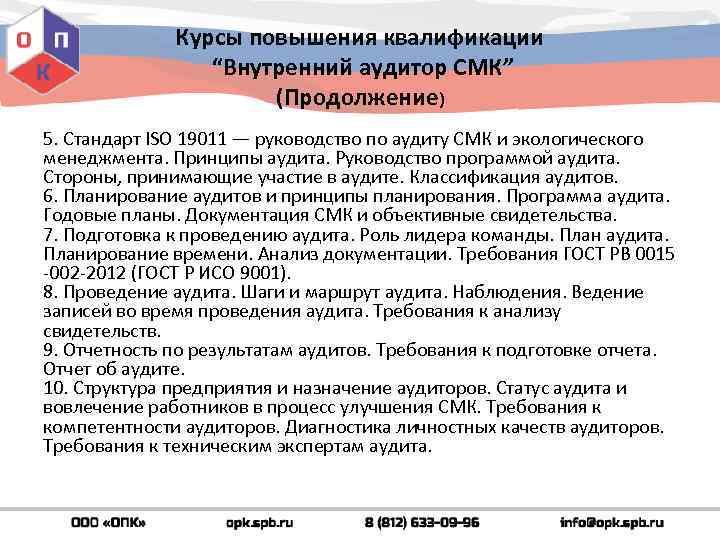 О П
К

Курсы повышения квалификации
“Внутренний аудитор СМК”
(Продолжение)

5. Стандарт ISO 19011 — руководство по аудиту СМК и экологического менеджмента. Принципы аудита. Руководство программой аудита. Стороны, принимающие участие в аудите. Классификация аудитов.
6. Планирование аудитов и принципы планирования. Программа аудита. Годовые планы. Документация СМК и объективные свидетельства.
7. Подготовка к проведению аудита. Роль лидера команды. План аудита. Планирование времени. Анализ документации. Требования ГОСТ РВ 0015 -002-2012 (ГОСТ Р ИСО 9001).
8. Проведение аудита. Шаги и маршрут аудита. Наблюдения. Ведение записей во время проведения аудита. Требования к анализу свидетельств.
9. Отчетность по результатам аудитов. Требования к подготовке отчета. Отчет об аудите.
10. Структура предприятия и назначение аудиторов. Статус аудита и вовлечение работников в процесс улучшения СМК. Требования к компетентности аудиторов. Диагностика личностных качеств аудиторов. Требования к техническим экспертам аудита.

ООО «ОПК» opk.spb.ru 8 (812) 633-09-96 info@opk.spb.ru